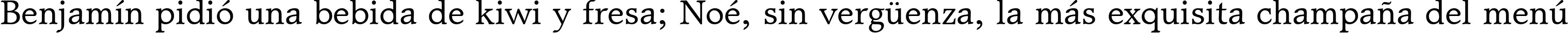 Benjamín pidió una bebida de kiwi y fresa; Noé, sin vergüenza, la más exquisita champaña del menú